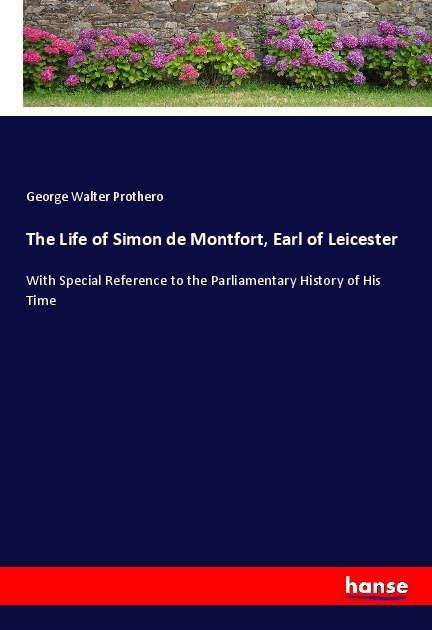 George Walter Prothero

The Life of Simon de Montfort, Earl of Leicester

With Special Reference to the Parliamentary History of His Time

hanse